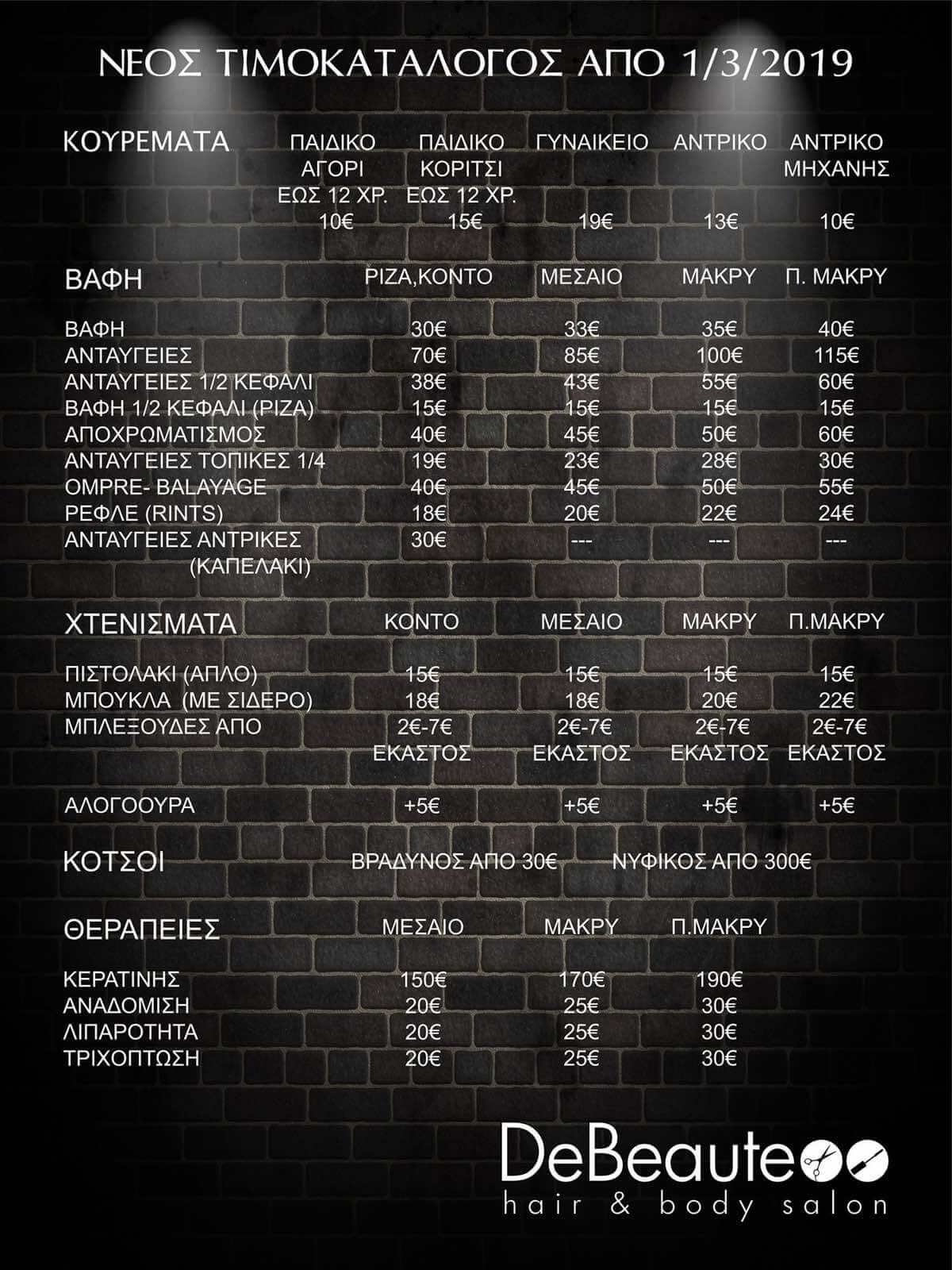 ΝΕΟΣ ΤΙΜΟΚΑΤΑΛΟΓΟΣ ΑΠΟ 1/3/2019

| ΚΟΥΡΕΜΑΤΑ | ΠΑΙΔΙΚΟ ΑΓΟΡΙ ΕΩΣ 12 ΧΡ. | ΠΑΙΔΙΚΟ ΚΟΡΙΤΣΙ ΕΩΣ 12 ΧΡ. | ΓΥΝΑΙΚΕΙΟ | ΑΝΤΡΙΚΟ | ΑΝΤΡΙΚΟ ΜΗΧΑΝΗΣ |
|---|---|---|---|---|---|
| | 10€ | 15€ | 19€ | 13€ | 10€ |

| ΒΑΦΗ | ΡΙΖΑ,ΚΟΝΤΟ | ΜΕΣΑΙΟ | ΜΑΚΡΥ | Π. ΜΑΚΡΥ |
|---|---|---|---|---|
| ΒΑΦΗ | 30€ | 33€ | 35€ | 40€ |
| ΑΝΤΑΥΓΕΙΕΣ | 70€ | 85€ | 100€ | 115€ |
| ΑΝΤΑΥΓΕΙΕΣ 1/2 ΚΕΦΑΛΙ | 38€ | 43€ | 55€ | 60€ |
| ΒΑΦΗ 1/2 ΚΕΦΑΛΙ (ΡΙΖΑ) | 15€ | 15€ | 15€ | 15€ |
| ΑΠΟΧΡΩΜΑΤΙΣΜΟΣ | 40€ | 45€ | 50€ | 60€ |
| ΑΝΤΑΥΓΕΙΕΣ ΤΟΠΙΚΕΣ 1/4 | 19€ | 23€ | 28€ | 30€ |
| OMPRE- BALAYAGE | 40€ | 45€ | 50€ | 55€ |
| ΡΕΦΛΕ (RINTS) | 18€ | 20€ | 22€ | 24€ |
| ΑΝΤΑΥΓΕΙΕΣ ΑΝΤΡΙΚΕΣ (ΚΑΠΕΛΑΚΙ) | 30€ | --- | --- | --- |

| ΧΤΕΝΙΣΜΑΤΑ | ΚΟΝΤΟ | ΜΕΣΑΙΟ | ΜΑΚΡΥ | Π.ΜΑΚΡΥ |
|---|---|---|---|---|
| ΠΙΣΤΟΛΑΚΙ (ΑΠΛΟ) | 15€ | 15€ | 15€ | 15€ |
| ΜΠΟΥΚΛΑ (ΜΕ ΣΙΔΕΡΟ) | 18€ | 18€ | 20€ | 22€ |
| ΜΠΛΕΞΟΥΔΕΣ ΑΠΟ | 2€-7€ ΕΚΑΣΤΟΣ | 2€-7€ ΕΚΑΣΤΟΣ | 2€-7€ ΕΚΑΣΤΟΣ | 2€-7€ ΕΚΑΣΤΟΣ |
| ΑΛΟΓΟΟΥΡΑ | +5€ | +5€ | +5€ | +5€ |

ΚΟΤΣΟΙ ΒΡΑΔΥΝΟΣ ΑΠΟ 30€ ΝΥΦΙΚΟΣ ΑΠΟ 300€

| ΘΕΡΑΠΕΙΕΣ | ΜΕΣΑΙΟ | ΜΑΚΡΥ | Π.ΜΑΚΡΥ |
|---|---|---|---|
| ΚΕΡΑΤΙΝΗΣ | 150€ | 170€ | 190€ |
| ΑΝΑΔΟΜΙΣΗ | 20€ | 25€ | 30€ |
| ΛΙΠΑΡΟΤΗΤΑ | 20€ | 25€ | 30€ |
| ΤΡΙΧΟΠΤΩΣΗ | 20€ | 25€ | 30€ |

DeBeaute
hair & body salon